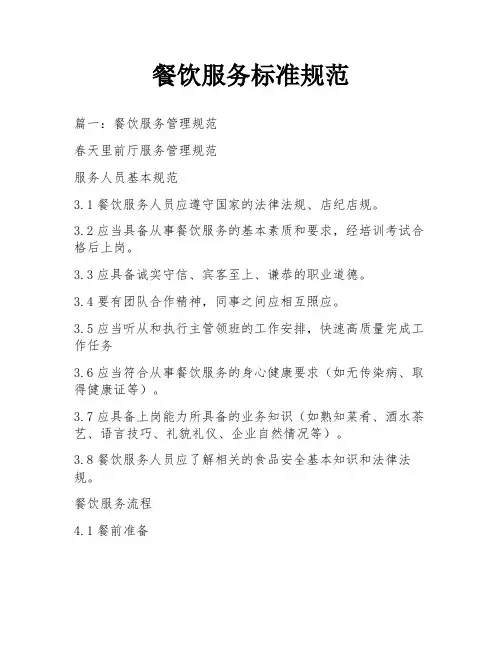 餐饮服务标准规范

篇一：餐饮服务管理规范

春天里前厅服务管理规范

服务人员基本规范

3.1 餐饮服务人员应遵守国家的法律法规、店纪店规。

3.2 应当具备从事餐饮服务的基本素质和要求，经培训考试合格后上岗。

3.3 应具备诚实守信、宾客至上、谦恭的职业道德。

3.4 要有团队合作精神，同事之间应相互照应。

3.5 应当听从和执行主管领班的工作安排，快速高质量完成工作任务

3.6 应当符合从事餐饮服务的身心健康要求（如无传染病、取得健康证等）。

3.7 应具备上岗能力所具备的业务知识（如熟知菜肴、酒水茶艺、语言技巧、礼貌礼仪、企业自然情况等）。

3.8 餐饮服务人员应了解相关的食品安全基本知识和法律法规。

餐饮服务流程

4.1 餐前准备